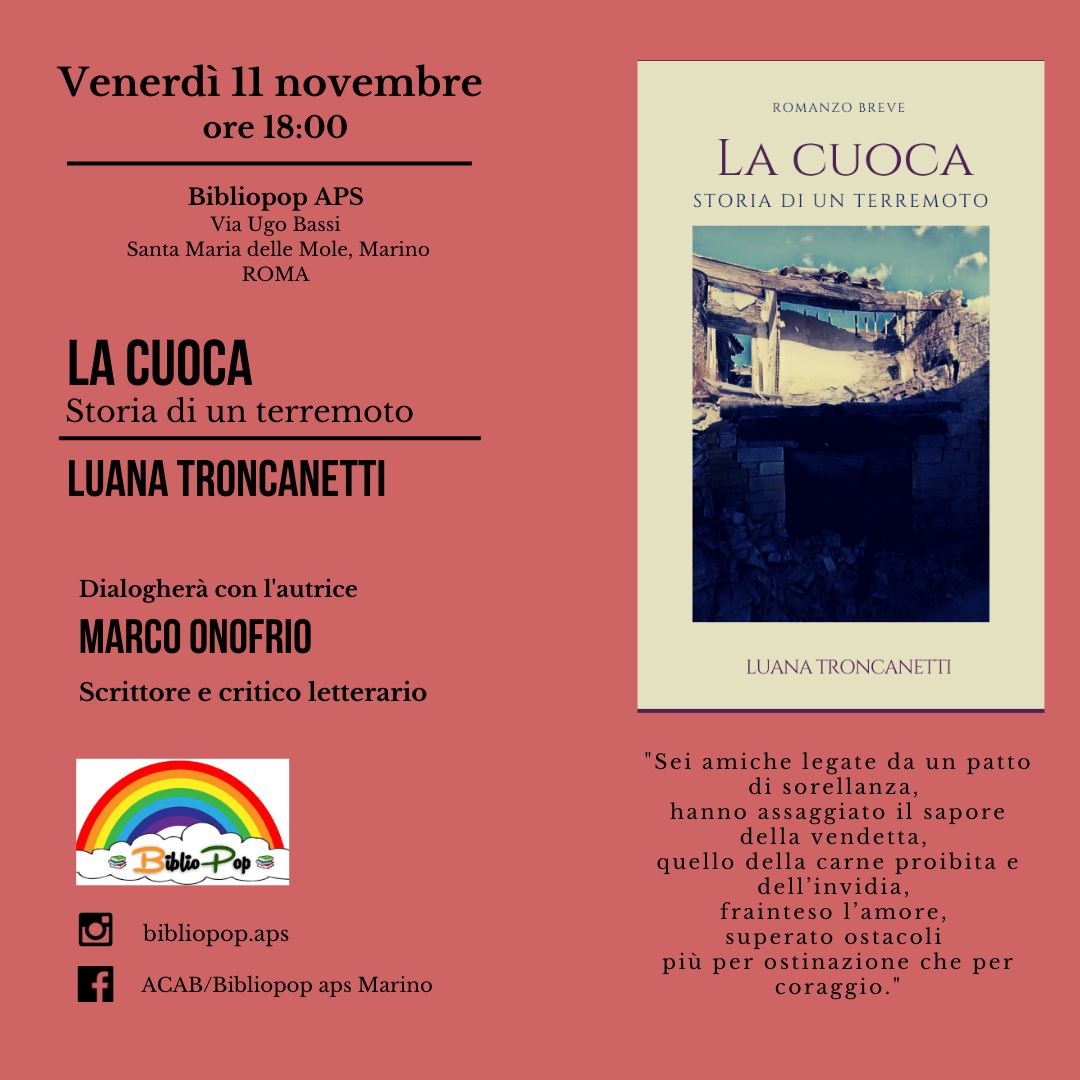 Venerdì 11 novembre
ore 18:00

Bibliopop APS
Via Ugo Bassi
Santa Maria delle Mole, Marino
ROMA

LA CUOCA
Storia di un terremoto

LUANA TRONCANETTI

Dialogherà con l'autrice
MARCO ONOFRIO
Scrittore e critico letterario

BiblioPop

bibliopop.aps

ACAB/Bibliopop aps Marino

ROMANZO BREVE
LA CUOCA
STORIA DI UN TERREMOTO
LUANA TRONCANETTI

"Sei amiche legate da un patto di sorellanza, hanno assaggiato il sapore della vendetta, quello della carne proibita e dell'invidia, frainteso l'amore, superato ostacoli più per ostinazione che per coraggio."